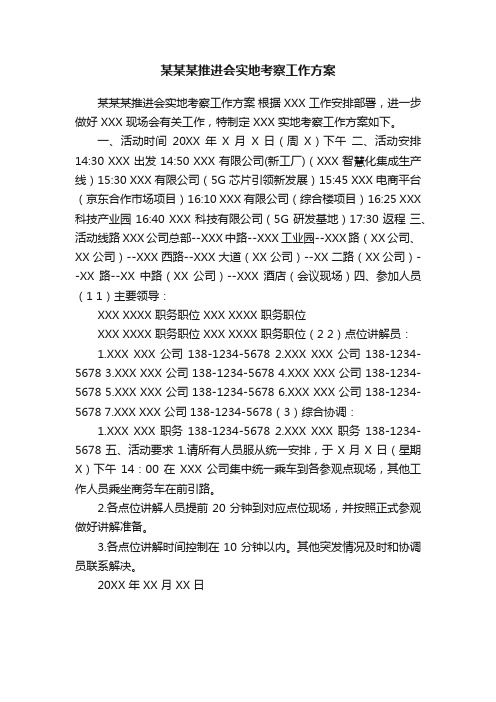 某某某推进会实地考察工作方案

某某某推进会实地考察工作方案 根据 XXX 工作安排部署，进一步做好 XXX 现场会有关工作，特制定 XXX 实地考察工作方案如下。

一、活动时间 20XX 年 X 月 X 日（周 X）下午 二、活动安排 14:30 XXX 出发 14:50 XXX 有限公司(新工厂)（XXX 智慧化集成生产线）15:30 XXX 有限公司（5G 芯片引领新发展）15:45 XXX 电商平台（京东合作市场项目）16:10 XXX 有限公司（综合楼项目）16:25 XXX 科技产业园 16:40 XXX 科技有限公司（5G 研发基地）17:30 返程 三、活动线路 XXX 公司总部--XXX 中路--XXX 工业园--XXX 路（XX 公司、XX 公司）--XXX 西路--XXX 大道（XX 公司）--XX 二路（XX 公司）--XX 路--XX 中路（XX 公司）--XXX 酒店（会议现场）四、参加人员（1 1）主要领导：

XXX XXXX 职务职位 XXX XXXX 职务职位

XXX XXXX 职务职位 XXX XXXX 职务职位（2 2）点位讲解员：

1.XXX XXX 公司 138-1234-5678 2.XXX XXX 公司 138-1234-5678 3.XXX XXX 公司 138-1234-5678 4.XXX XXX 公司 138-1234-5678 5.XXX XXX 公司 138-1234-5678 6.XXX XXX 公司 138-1234-5678 7.XXX XXX 公司 138-1234-5678（3）综合协调：

1.XXX XXX 职务 138-1234-5678 2.XXX XXX 职务 138-1234-5678 五、活动要求 1.请所有人员服从统一安排，于 X 月 X 日（星期 X）下午 14：00 在 XXX 公司集中统一乘车到各参观点现场，其他工作人员乘坐商务车在前引路。

2.各点位讲解人员提前 20 分钟到对应点位现场，并按照正式参观做好讲解准备。

3.各点位讲解时间控制在 10 分钟以内。其他突发情况及时和协调员联系解决。

20XX 年 XX 月 XX 日